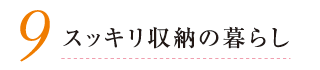 9 スッキリ収納の暮らし